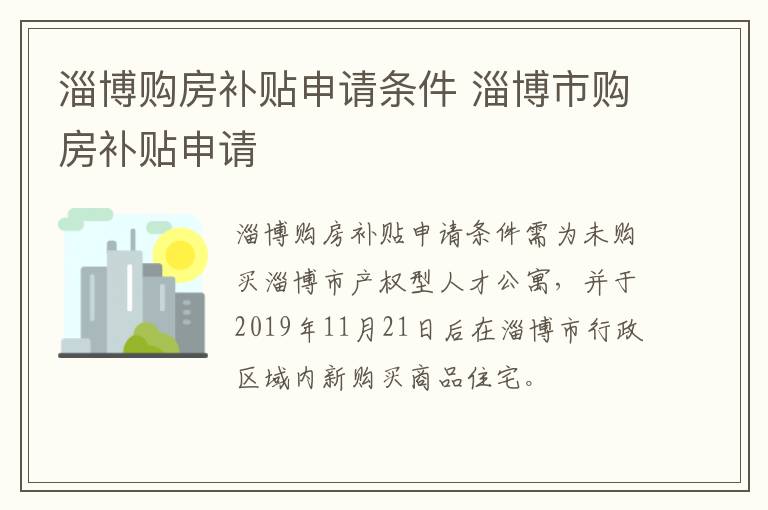 淄博购房补贴申请条件 淄博市购房补贴申请

淄博购房补贴申请条件需为未购买淄博市产权型人才公寓，并于2019年11月21日后在淄博市行政区域内新购买商品住宅。